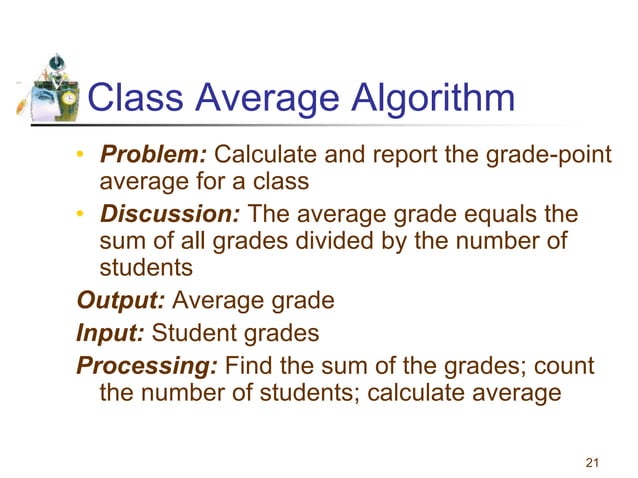 Class Average Algorithm

• Problem: Calculate and report the grade-point average for a class

• Discussion: The average grade equals the sum of all grades divided by the number of students

Output: Average grade

Input: Student grades

Processing: Find the sum of the grades; count the number of students; calculate average

21